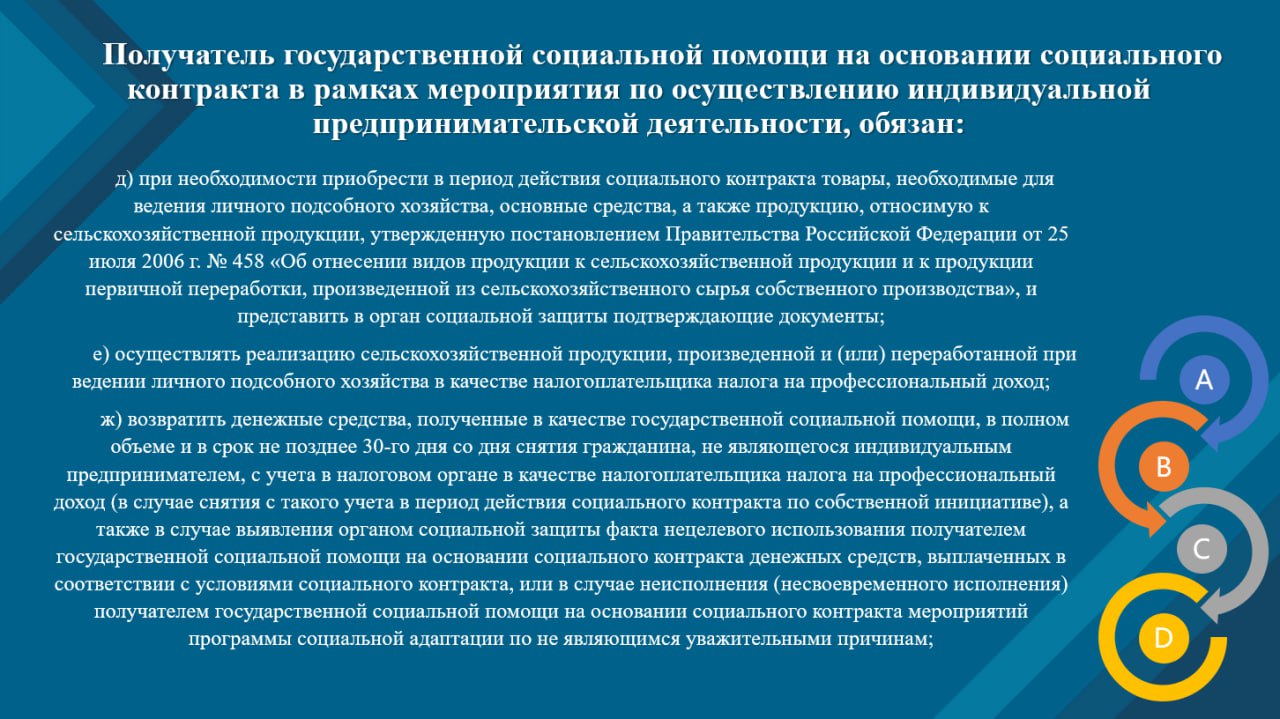 Получатель государственной социальной помощи на основании социального контракта в рамках мероприятия по осуществлению индивидуальной предпринимательской деятельности, обязан:

д) при необходимости приобрести в период действия социального контракта товары, необходимые для ведения личного подсобного хозяйства, основные средства, а также продукцию, относимую к сельскохозяйственной продукции, утвержденную постановлением Правительства Российской Федерации от 25 июля 2006 г. № 458 «Об отнесении видов продукции к сельскохозяйственной продукции и к продукции первичной переработки, произведенной из сельскохозяйственного сырья собственного производства», и представить в орган социальной защиты подтверждающие документы;

е) осуществлять реализацию сельскохозяйственной продукции, произведенной и (или) переработанной при ведении личного подсобного хозяйства в качестве налогоплательщика налога на профессиональный доход;

ж) возвратить денежные средства, полученные в качестве государственной социальной помощи, в полном объеме и в срок не позднее 30-го дня со дня снятия гражданина, не являющегося индивидуальным предпринимателем, с учета в налоговом органе в качестве налогоплательщика налога на профессиональный доход (в случае снятия с такого учета в период действия социального контракта по собственной инициативе), а также в случае выявления органом социальной защиты факта нецелевого использования получателем государственной социальной помощи на основании социального контракта денежных средств, выплаченных в соответствии с условиями социального контракта, или в случае неисполнения (несвоевременного исполнения) получателем государственной социальной помощи на основании социального контракта мероприятий программы социальной адаптации по не являющимся уважительными причинам;

A
B
C
D